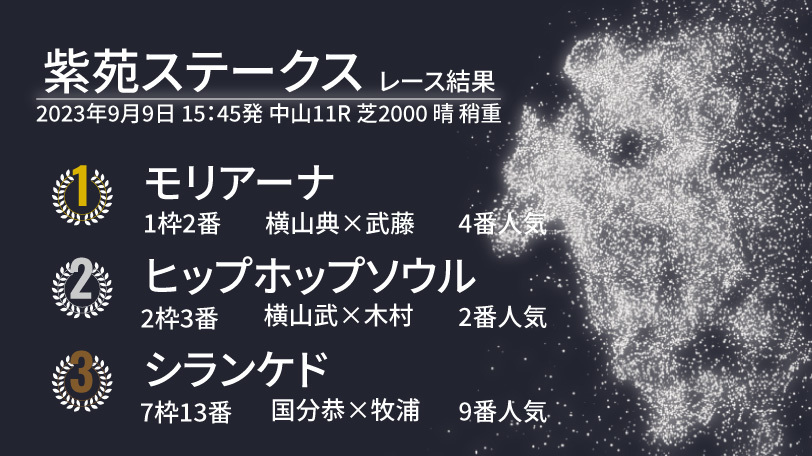 紫苑ステークス レース結果
2023年9月9日 15:45発 中山11R 芝2000 晴 稍重

1 モリアーナ
1枠2番 横山典×武藤 4番人気

2 ヒップホップソウル
2枠3番 横山武×木村 2番人気

3 シランケド
7枠13番 国分恭×牧浦 9番人気